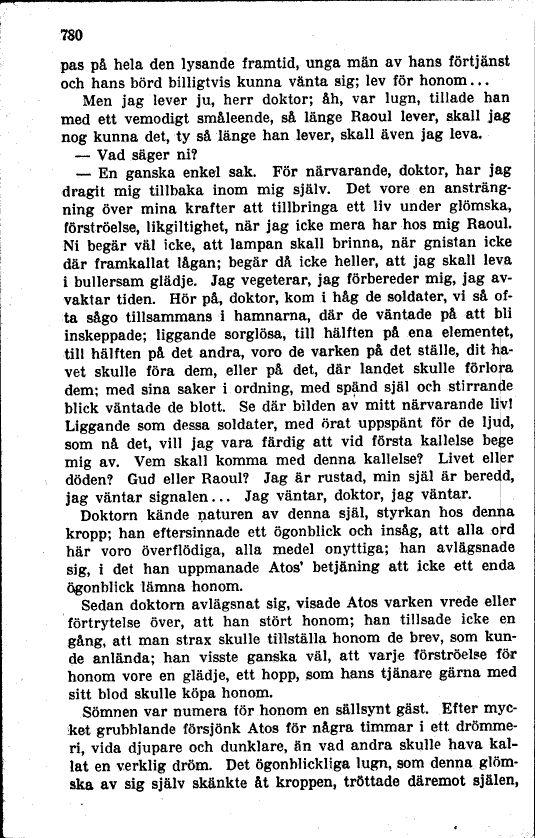 780

pas på hela den lysande framtid, unga män av hans förtjänst och hans börd billigtvis kunna vänta sig; lev för honom...

Men jag lever ju, herr doktor; åh, var lugn, tillade han med ett vemodigt småleende, så länge Raoul lever, skall jag nog kunna det, ty så länge han lever, skall även jag leva.

— Vad säger ni?

— En ganska enkel sak. För närvarande, doktor, har jag dragit mig tillbaka inom mig själv. Det vore en ansträngning över mina krafter att tillbringa ett liv under glömska, förströelse, likgiltighet, när jag icke mera har hos mig Raoul. Ni begär väl icke, att lampan skall brinna, när gnistan icke där framkallat lågan; begär då icke heller, att jag skall leva i bullersam glädje. Jag vegeterar, jag förbereder mig, jag avvaktar tiden. Hör på, doktor, kom i håg de soldater, vi så ofta sågo tillsammans i hamnarna, där de väntade på att bli inskeppade; liggande sorglösa, till hälften på ena elementet, till hälften på det andra, voro de varken på det ställe, dit havet skulle föra dem, eller på det, där landet skulle förlora dem; med sina saker i ordning, med spänd själ och stirrande blick väntade de blott. Se där bilden av mitt närvarande liv! Liggande som dessa soldater, med örat uppspänt för de ljud, som nå det, vill jag vara färdig att vid första kallelse bege mig av. Vem skall komma med denna kallelse? Livet eller döden? Gud eller Raoul? Jag är rustad, min själ är beredd, jag väntar signalen... Jag väntar, doktor, jag väntar.

Doktorn kände naturen av denna själ, styrkan hos denna kropp; han eftersinnade ett ögonblick och insåg, att alla ord här voro överflödiga, alla medel onyttiga; han avlägsnade sig, i det han uppmanade Atos' betjäning att icke ett enda ögonblick lämna honom.

Sedan doktorn avlägsnat sig, visade Atos varken vrede eller förtrytelse över, att han stört honom; han tillsade icke en gång, att man strax skulle tillställa honom de brev, som kunde anlända; han visste ganska väl, att varje förströelse för honom vore en glädje, ett hopp, som hans tjänare gärna med sitt blod skulle köpa honom.

Sömnen var numera för honom en sällsynt gäst. Efter mycket grubblande försjönk Atos för några timmar i ett drömmeri, vida djupare och dunklare, än vad andra skulle hava kallat en verklig dröm. Det ögonblickliga lugn, som denna glömska av sig själv skänkte åt kroppen, tröttade däremot själen,